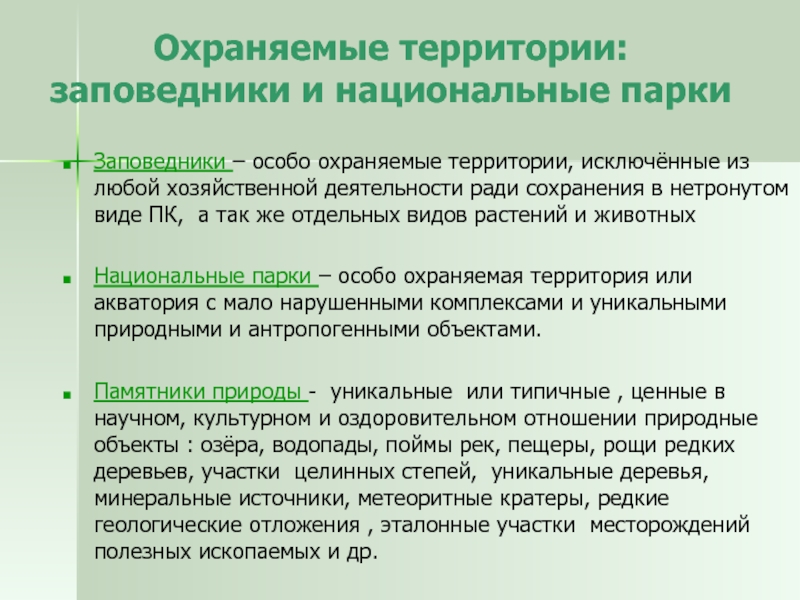 Охраняемые территории: заповедники и национальные парки

Заповедники – особо охраняемые территории, исключённые из любой хозяйственной деятельности ради сохранения в нетронутом виде ПК,  а так же отдельных видов растений и животных

Национальные парки – особо охраняемая территория или акватория с мало нарушенными комплексами и уникальными природными и антропогенными объектами.

Памятники природы -  уникальные  или типичные , ценные в научном, культурном и оздоровительном отношении природные объекты : озёра, водопады, поймы рек, пещеры, рощи редких деревьев, участки  целинных степей,  уникальные деревья, минеральные источники, метеоритные кратеры, редкие геологические отложения , эталонные участки  месторождений полезных ископаемых и др.